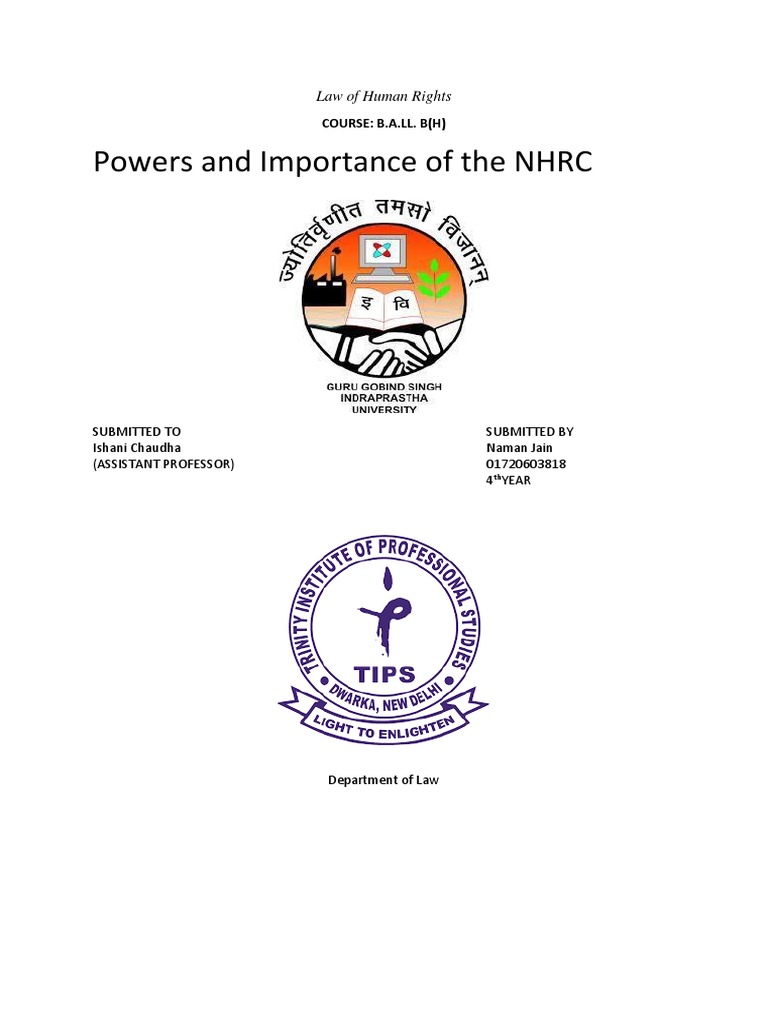 Law of Human Rights

COURSE: B.A.LL. B(H)

Powers and Importance of the NHRC

ज्योतिर्वृणीत तमसो विजानन्

इ वि

GURU GOBIND SINGH INDRAPRASTHA UNIVERSITY

SUBMITTED TO
Ishani Chaudha
(ASSISTANT PROFESSOR)

SUBMITTED BY
Naman Jain
01720603818
4$^{th}$YEAR

TRINITY INSTITUTE OF PROFESSIONAL STUDIES
TIPS
DWARKA, NEW DELHI
LIGHT TO ENLIGHTEN

Department of Law